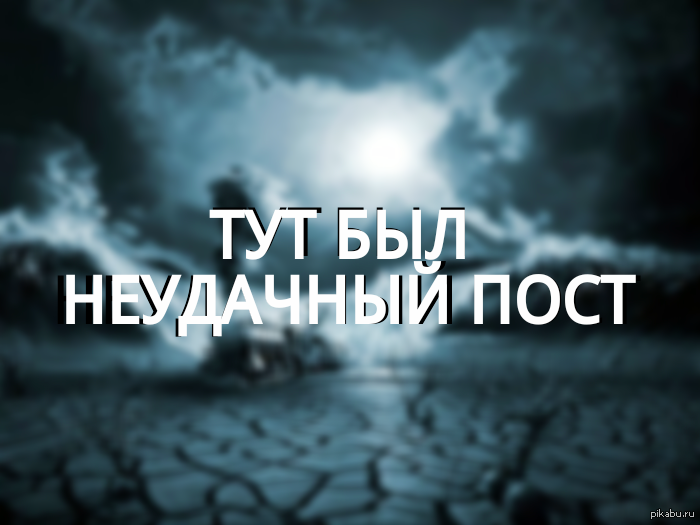 ТУТ БЫЛ
НЕУДАЧНЫЙ ПОСТ

pikabu.ru